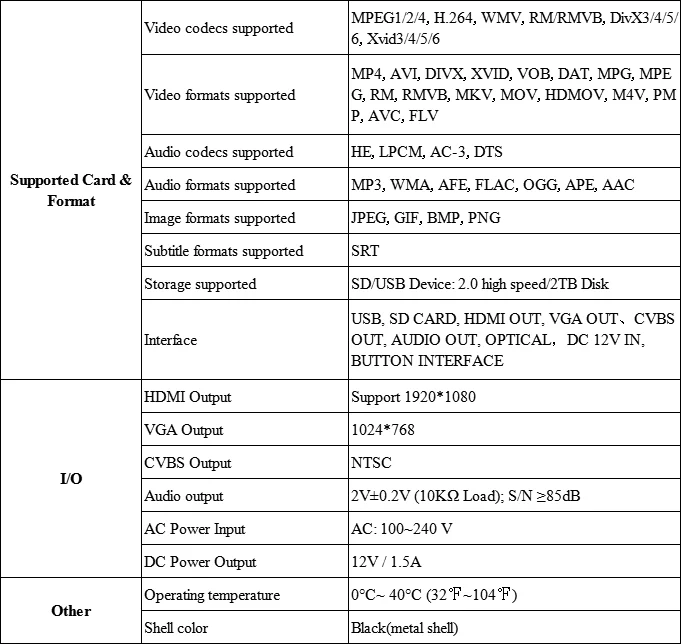 | | | |
|---|---|---|
| Supported Card & Format | Video codecs supported | MPEG1/2/4, H.264, WMV, RM/RMVB, DivX3/4/5/6, Xvid3/4/5/6 |
| | Video formats supported | MP4, AVI, DIVX, XVID, VOB, DAT, MPG, MPEG, RM, RMVB, MKV, MOV, HDMOV, M4V, PMP, AVC, FLV |
| | Audio codecs supported | HE, LPCM, AC-3, DTS |
| | Audio formats supported | MP3, WMA, AFE, FLAC, OGG, APE, AAC |
| | Image formats supported | JPEG, GIF, BMP, PNG |
| | Subtitle formats supported | SRT |
| | Storage supported | SD/USB Device: 2.0 high speed/2TB Disk |
| | Interface | USB, SD CARD, HDMI OUT, VGA OUT、CVBS OUT, AUDIO OUT, OPTICAL， DC 12V IN, BUTTON INTERFACE |
| I/O | HDMI Output | Support 1920*1080 |
| | VGA Output | 1024*768 |
| | CVBS Output | NTSC |
| | Audio output | 2V±0.2V (10KΩ Load); S/N ≥85dB |
| | AC Power Input | AC: 100~240 V |
| | DC Power Output | 12V / 1.5A |
| Other | Operating temperature | 0°C~ 40°C (32℉~104℉) |
| | Shell color | Black(metal shell) |